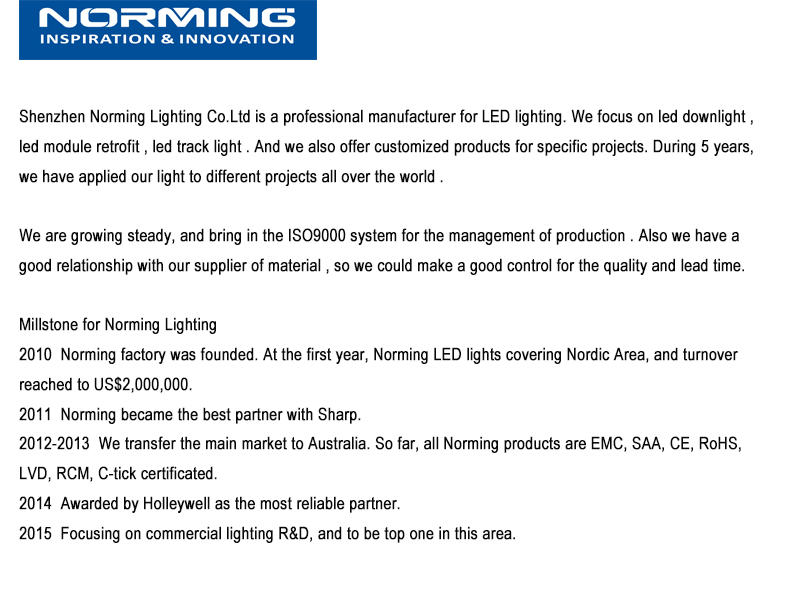 NORMING
INSPIRATION & INNOVATION

Shenzhen Norming Lighting Co.Ltd is a professional manufacturer for LED lighting. We focus on led downlight , led module retrofit , led track light . And we also offer customized products for specific projects. During 5 years, we have applied our light to different projects all over the world .

We are growing steady, and bring in the ISO9000 system for the management of production . Also we have a good relationship with our supplier of material , so we could make a good control for the quality and lead time.

Millstone for Norming Lighting
2010 Norming factory was founded. At the first year, Norming LED lights covering Nordic Area, and turnover reached to US$2,000,000.
2011 Norming became the best partner with Sharp.
2012-2013 We transfer the main market to Australia. So far, all Norming products are EMC, SAA, CE, RoHS, LVD, RCM, C-tick certificated.
2014 Awarded by Holleywell as the most reliable partner.
2015 Focusing on commercial lighting R&D, and to be top one in this area.